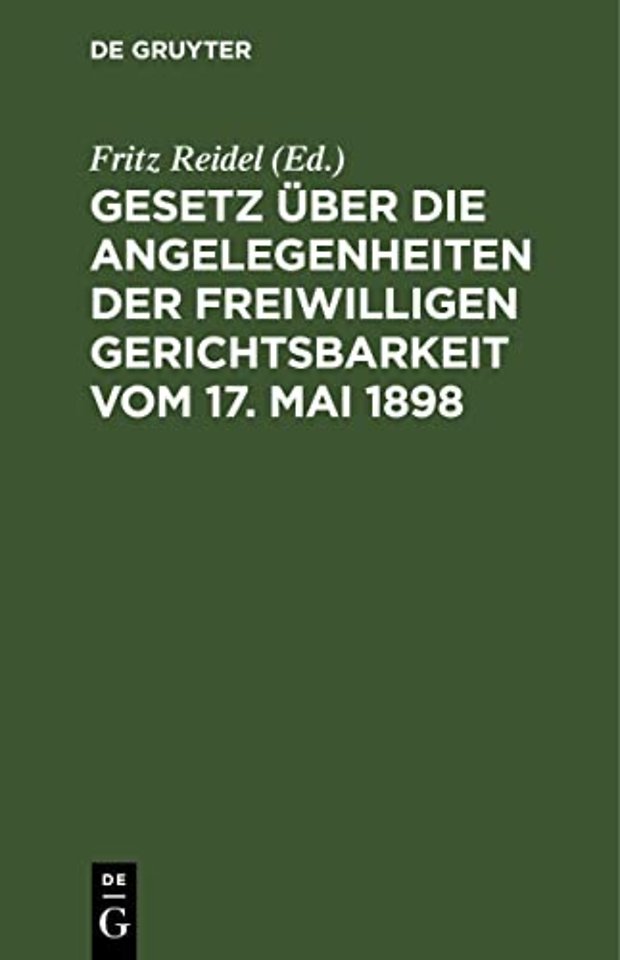 DE GRUYTER

Fritz Reidel (Ed.)

GESETZ ÜBER DIE ANGELEGENHEITEN DER FREIWILLIGEN GERICHTSBARKEIT VOM 17. MAI 1898

DE
G